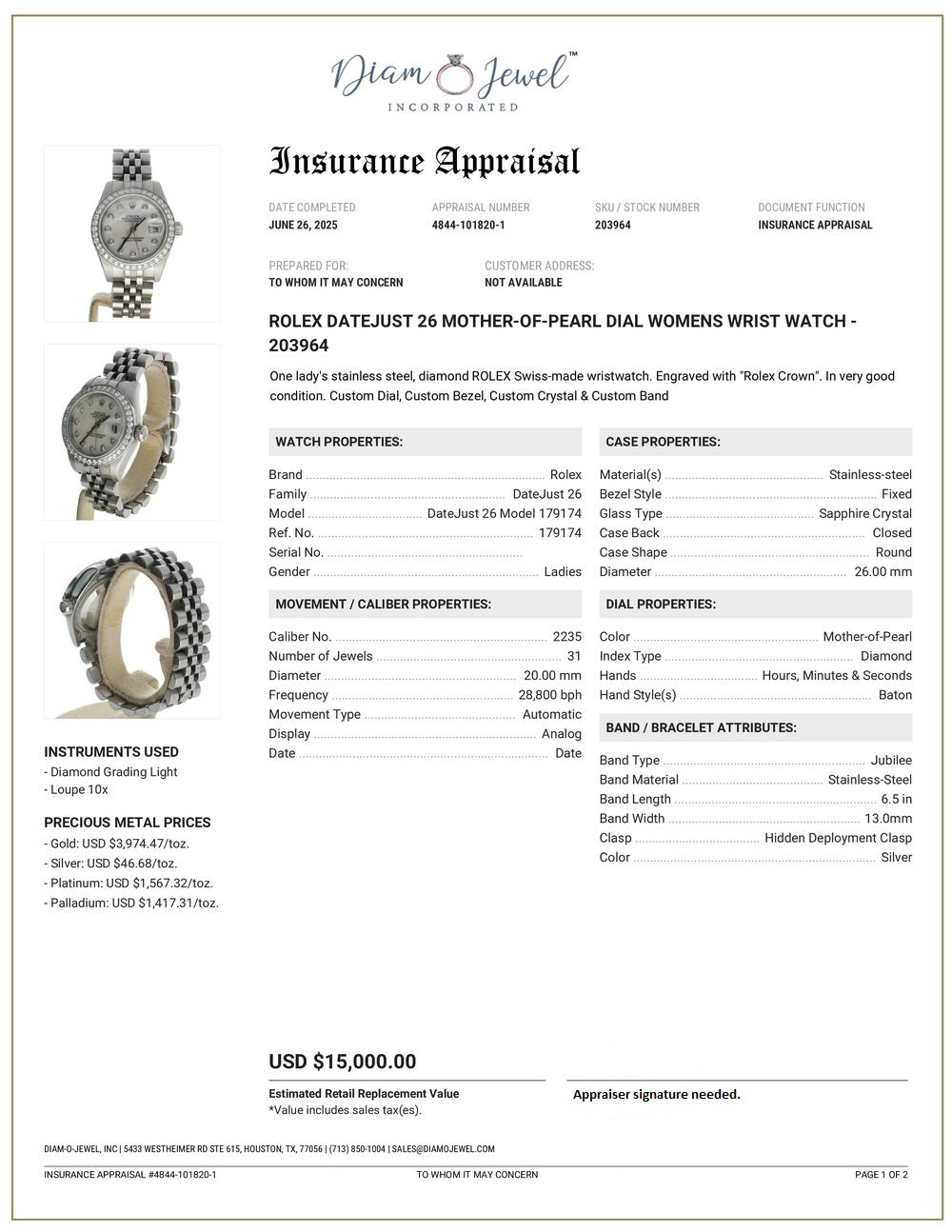 Diam Jewel™
INCORPORATED

Insurance Appraisal

DATE COMPLETED
JUNE 26, 2025

APPRAISAL NUMBER
4844-101820-1

SKU / STOCK NUMBER
203964

DOCUMENT FUNCTION
INSURANCE APPRAISAL

PREPARED FOR:
TO WHOM IT MAY CONCERN

CUSTOMER ADDRESS:
NOT AVAILABLE

ROLEX DATEJUST 26 MOTHER-OF-PEARL DIAL WOMENS WRIST WATCH - 203964

One lady's stainless steel, diamond ROLEX Swiss-made wristwatch. Engraved with "Rolex Crown". In very good condition. Custom Dial, Custom Bezel, Custom Crystal & Custom Band

WATCH PROPERTIES:

Brand Rolex
Family DateJust 26
Model DateJust 26 Model 179174
Ref. No. 179174
Serial No.
Gender Ladies

MOVEMENT / CALIBER PROPERTIES:

Caliber No. 2235
Number of Jewels 31
Diameter 20.00 mm
Frequency 28,800 bph
Movement Type Automatic
Display Analog
Date Date

CASE PROPERTIES:

Material(s) Stainless-steel
Bezel Style Fixed
Glass Type Sapphire Crystal
Case Back Closed
Case Shape Round
Diameter 26.00 mm

DIAL PROPERTIES:

Color Mother-of-Pearl
Index Type Diamond
Hands Hours, Minutes & Seconds
Hand Style(s) Baton

BAND / BRACELET ATTRIBUTES:

Band Type Jubilee
Band Material Stainless-Steel
Band Length 6.5 in
Band Width 13.0mm
Clasp Hidden Deployment Clasp
Color Silver

INSTRUMENTS USED
- Diamond Grading Light
- Loupe 10x

PRECIOUS METAL PRICES
- Gold: USD $3,974.47/toz.
- Silver: USD $46.68/toz.
- Platinum: USD $1,567.32/toz.
- Palladium: USD $1,417.31/toz.

USD $15,000.00
Estimated Retail Replacement Value
*Value includes sales tax(es).

Appraiser signature needed.

DIAM-O-JEWEL, INC | 5433 WESTHEIMER RD STE 615, HOUSTON, TX, 77056 | (713) 850-1004 | SALES@DIAMOJEWEL.COM

INSURANCE APPRAISAL #4844-101820-1 TO WHOM IT MAY CONCERN PAGE 1 OF 2